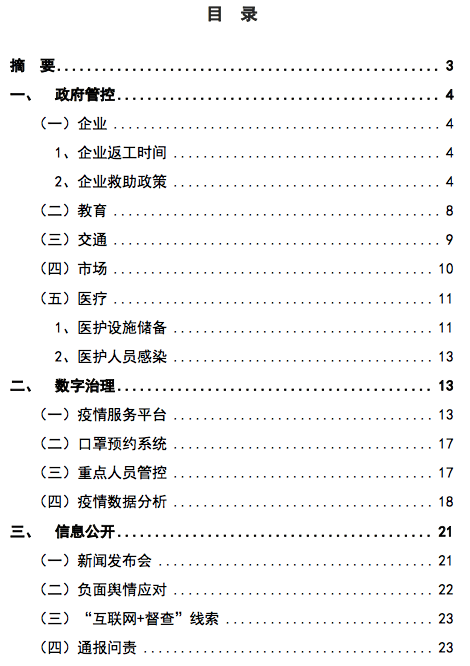 目 录

摘 要 .......... 3
一、 政府管控 .......... 4
（一）企业 .......... 4
1、企业返工时间 .......... 4
2、企业救助政策 .......... 4
（二）教育 .......... 8
（三）交通 .......... 9
（四）市场 .......... 10
（五）医疗 .......... 11
1、医护设施储备 .......... 11
2、医护人员感染 .......... 13
二、 数字治理 .......... 13
（一）疫情服务平台 .......... 13
（二）口罩预约系统 .......... 17
（三）重点人员管控 .......... 17
（四）疫情数据分析 .......... 18
三、 信息公开 .......... 21
（一）新闻发布会 .......... 21
（二）负面舆情应对 .......... 22
（三）“互联网+督查”线索 .......... 23
（四）通报问责 .......... 23